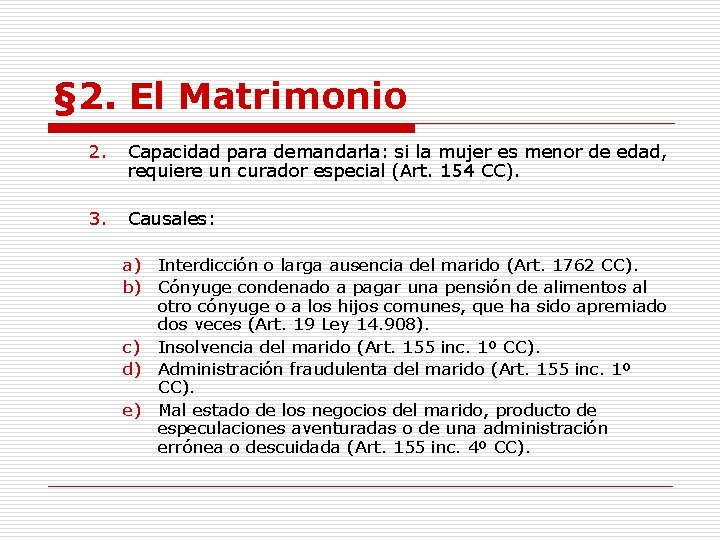 §2. El Matrimonio

2. Capacidad para demandarla: si la mujer es menor de edad, requiere un curador especial (Art. 154 CC).

3. Causales:

a) Interdicción o larga ausencia del marido (Art. 1762 CC).
b) Cónyuge condenado a pagar una pensión de alimentos al otro cónyuge o a los hijos comunes, que ha sido apremiado dos veces (Art. 19 Ley 14.908).
c) Insolvencia del marido (Art. 155 inc. 1º CC).
d) Administración fraudulenta del marido (Art. 155 inc. 1º CC).
e) Mal estado de los negocios del marido, producto de especulaciones aventuradas o de una administración errónea o descuidada (Art. 155 inc. 4º CC).